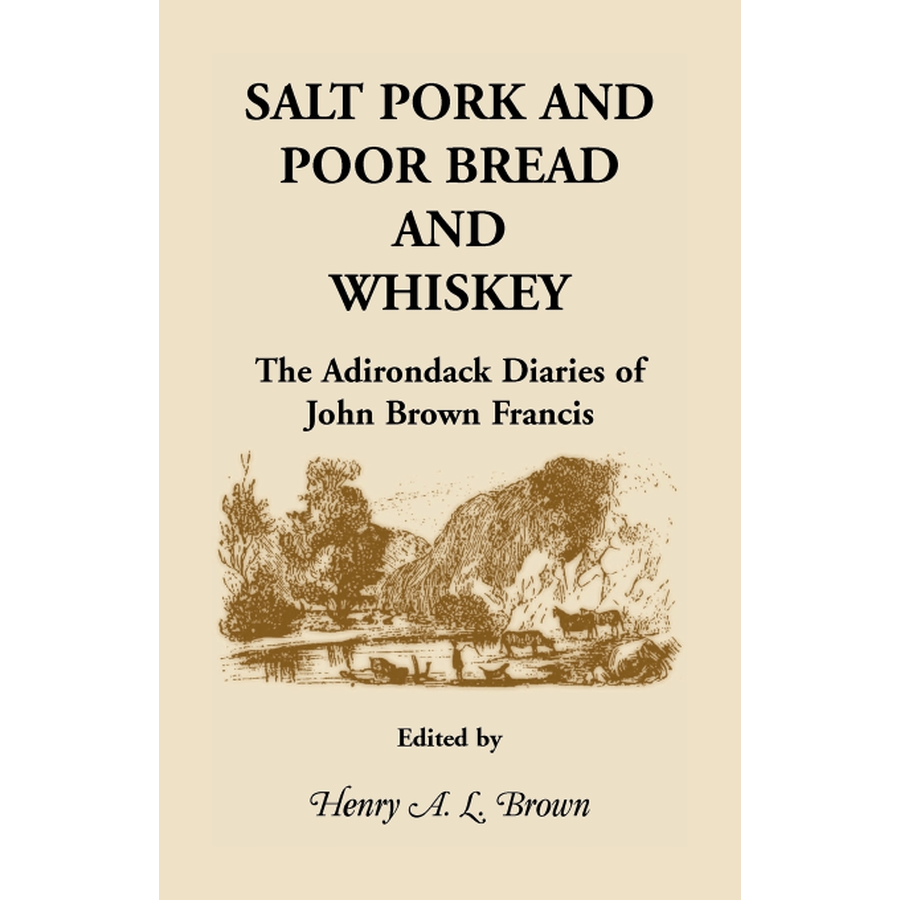 SALT PORK AND POOR BREAD AND WHISKEY

The Adirondack Diaries of John Brown Francis

Edited by

Henry A. L. Brown